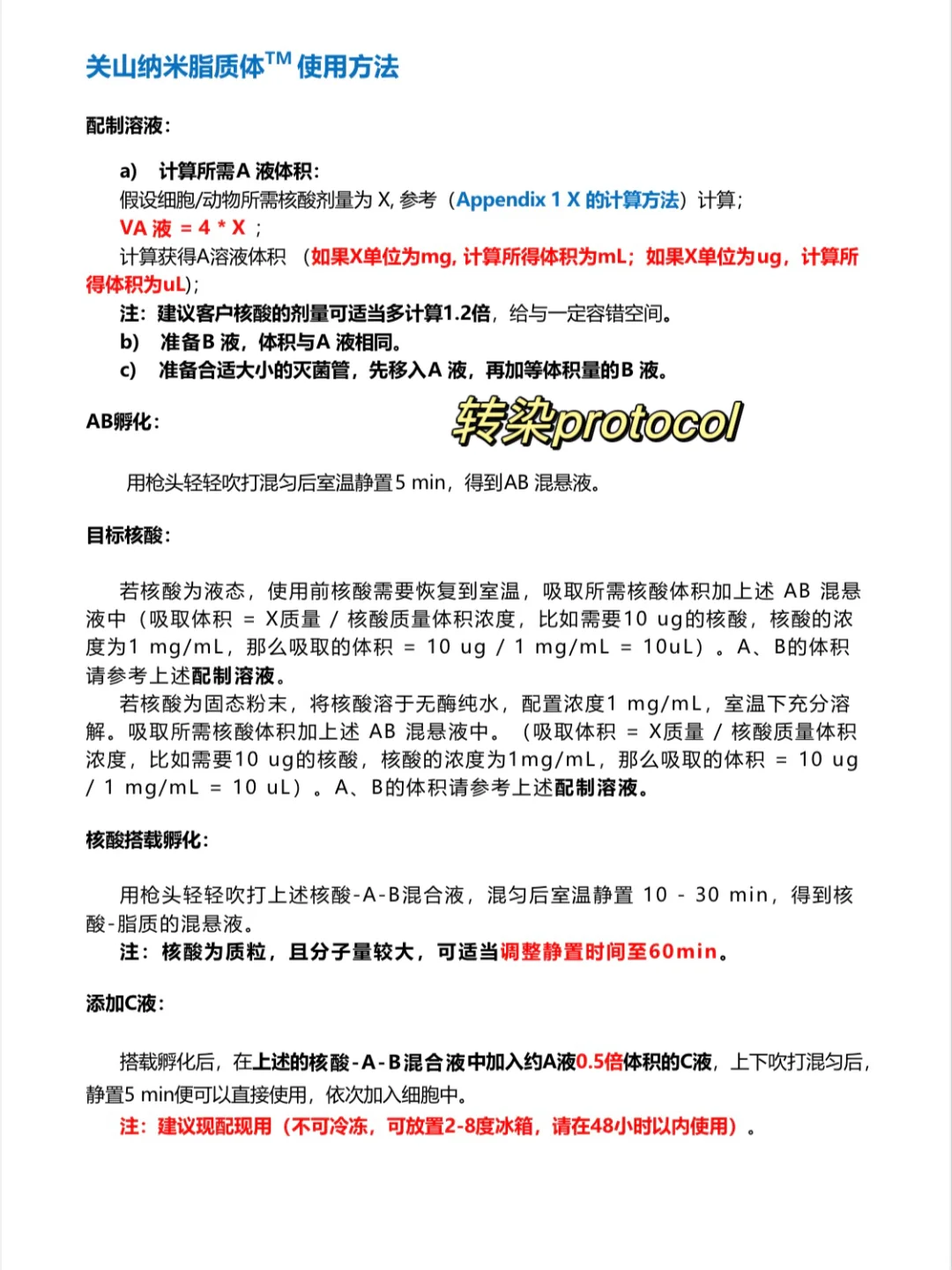 关山纳米脂质体$^{TM}$ 使用方法

配制溶液：

a) 计算所需A 液体积：
假设细胞/动物所需核酸剂量为 X, 参考（Appendix 1 X 的计算方法）计算；
VA 液 = 4 * X ；
计算获得A溶液体积 （如果X单位为mg, 计算所得体积为mL；如果X单位为ug，计算所得体积为uL)；
注：建议客户核酸的剂量可适当多计算1.2倍，给与一定容错空间。
b) 准备B 液，体积与A 液相同。
c) 准备合适大小的灭菌管，先移入A 液，再加等体积量的B 液。

AB孵化：

转染protocol

用枪头轻轻吹打混匀后室温静置5 min，得到AB 混悬液。

目标核酸：

若核酸为液态，使用前核酸需要恢复到室温，吸取所需核酸体积加上述 AB 混悬液中（吸取体积 = X质量 / 核酸质量体积浓度，比如需要10 ug的核酸，核酸的浓度为1 mg/mL，那么吸取的体积 = 10 ug / 1 mg/mL = 10uL）。A、B的体积请参考上述配制溶液。
若核酸为固态粉末，将核酸溶于无酶纯水，配置浓度1 mg/mL，室温下充分溶解。吸取所需核酸体积加上述 AB 混悬液中。（吸取体积 = X质量 / 核酸质量体积浓度，比如需要10 ug的核酸，核酸的浓度为1mg/mL，那么吸取的体积 = 10 ug / 1 mg/mL = 10 uL）。A、B的体积请参考上述配制溶液。

核酸搭载孵化：

用枪头轻轻吹打上述核酸-A-B混合液，混匀后室温静置 10 - 30 min，得到核酸-脂质的混悬液。
注：核酸为质粒，且分子量较大，可适当调整静置时间至60min。

添加C液：

搭载孵化后，在上述的核酸-A-B混合液中加入约A液0.5倍体积的C液，上下吹打混匀后，静置5 min便可以直接使用，依次加入细胞中。
注：建议现配现用（不可冷冻，可放置2-8度冰箱，请在48小时以内使用）。